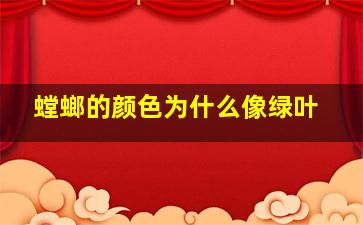 螳螂的颜色为什么像绿叶